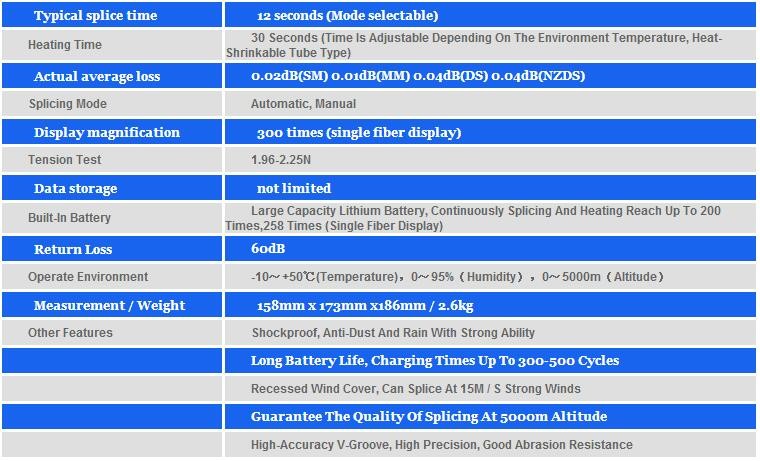 | Typical splice time | 12 seconds (Mode selectable) |
|---|---|
| Heating Time | 30 Seconds (Time Is Adjustable Depending On The Environment Temperature, Heat-Shrinkable Tube Type) |
| Actual average loss | 0.02dB(SM) 0.01dB(MM) 0.04dB(DS) 0.04dB(NZDS) |
| Splicing Mode | Automatic, Manual |
| Display magnification | 300 times (single fiber display) |
| Tension Test | 1.96-2.25N |
| Data storage | not limited |
| Built-In Battery | Large Capacity Lithium Battery, Continuously Splicing And Heating Reach Up To 200 Times,258 Times (Single Fiber Display) |
| Return Loss | 60dB |
| Operate Environment | -10～+50℃(Temperature)，0～95%（Humidity），0～5000m（Altitude） |
| Measurement / Weight | 158mm x 173mm x186mm / 2.6kg |
| Other Features | Shockproof, Anti-Dust And Rain With Strong Ability |
| | Long Battery Life, Charging Times Up To 300-500 Cycles |
| | Recessed Wind Cover, Can Splice At 15M / S Strong Winds |
| | Guarantee The Quality Of Splicing At 5000m Altitude |
| | High-Accuracy V-Groove, High Precision, Good Abrasion Resistance |